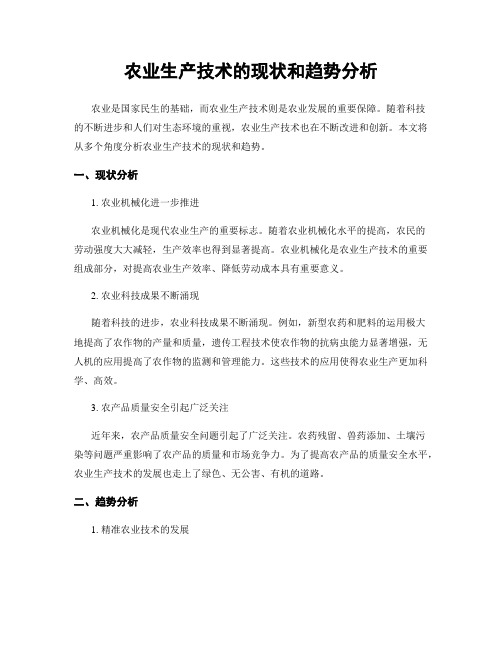 农业生产技术的现状和趋势分析

农业是国家民生的基础，而农业生产技术则是农业发展的重要保障。随着科技的不断进步和人们对生态环境的重视，农业生产技术也在不断改进和创新。本文将从多个角度分析农业生产技术的现状和趋势。

一、现状分析

1. 农业机械化进一步推进

农业机械化是现代农业生产的重要标志。随着农业机械化水平的提高，农民的劳动强度大大减轻，生产效率也得到显著提高。农业机械化是农业生产技术的重要组成部分，对提高农业生产效率、降低劳动成本具有重要意义。

2. 农业科技成果不断涌现

随着科技的进步，农业科技成果不断涌现。例如，新型农药和肥料的运用极大地提高了农作物的产量和质量，遗传工程技术使农作物的抗病虫能力显著增强，无人机的应用提高了农作物的监测和管理能力。这些技术的应用使得农业生产更加科学、高效。

3. 农产品质量安全引起广泛关注

近年来，农产品质量安全问题引起了广泛关注。农药残留、兽药添加、土壤污染等问题严重影响了农产品的质量和市场竞争力。为了提高农产品的质量安全水平，农业生产技术的发展也走上了绿色、无公害、有机的道路。

二、趋势分析

1. 精准农业技术的发展